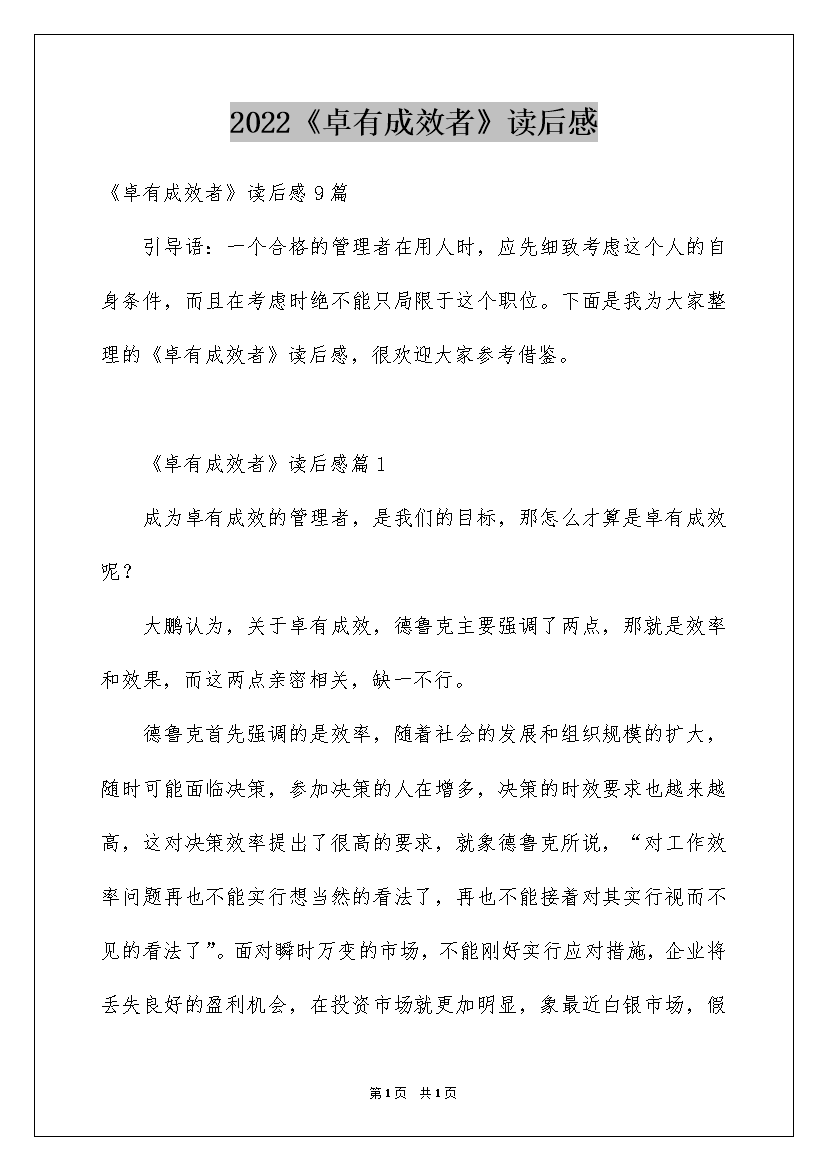 2022《卓有成效者》读后感

《卓有成效者》读后感9篇

引导语：一个合格的管理者在用人时，应先细致考虑这个人的自身条件，而且在考虑时绝不能只局限于这个职位。下面是我为大家整理的《卓有成效者》读后感，很欢迎大家参考借鉴。

《卓有成效者》读后感篇1

成为卓有成效的管理者，是我们的目标，那怎么才算是卓有成效呢？

大鹏认为，关于卓有成效，德鲁克主要强调了两点，那就是效率和效果，而这两点亲密相关，缺一不行。

德鲁克首先强调的是效率，随着社会的发展和组织规模的扩大，随时可能面临决策，参加决策的人在增多，决策的时效要求也越来越高，这对决策效率提出了很高的要求，就象德鲁克所说，“对工作效率问题再也不能实行想当然的看法了，再也不能接着对其实行视而不见的看法了”。面对瞬时万变的市场，不能刚好实行应对措施，企业将丢失良好的盈利机会，在投资市场就更加明显，象最近白银市场，假

第1页 共1页